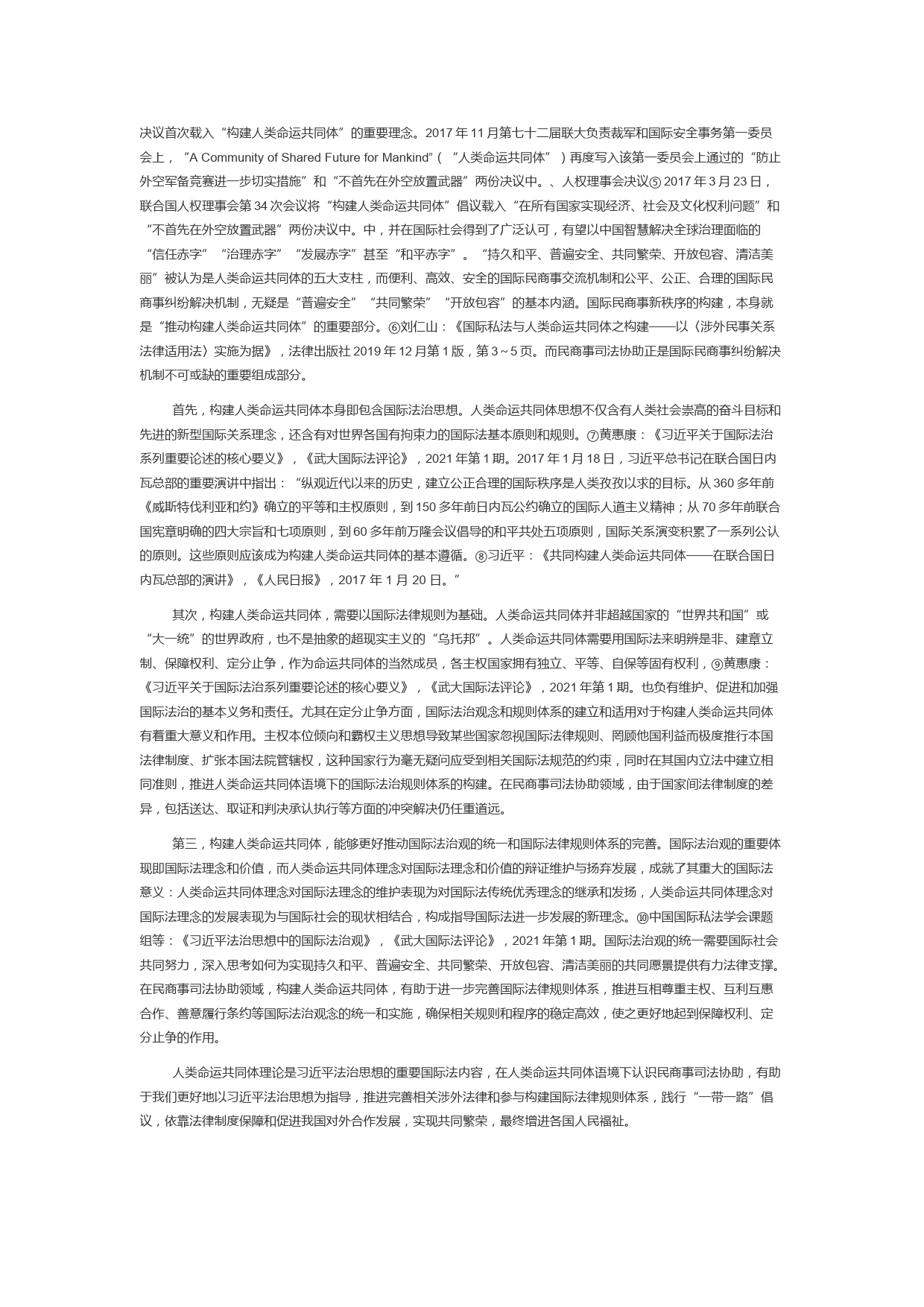 决议首次载入“构建人类命运共同体”的重要理念。2017 年 11 月第七十二届联大负责裁军和国际安全事务第一委员会上，“A Community of Shared Future for Mankind”（“人类命运共同体”）再度写入该第一委员会上通过的“防止外空军备竞赛进一步切实措施”和“不首先在外空放置武器”两份决议中。、人权理事会决议⑤ 2017 年 3 月 23 日，联合国人权理事会第 34 次会议将“构建人类命运共同体”倡议载入“在所有国家实现经济、社会及文化权利问题”和“不首先在外空放置武器”两份决议中。中，并在国际社会得到了广泛认可，有望以中国智慧解决全球治理面临的“信任赤字”“治理赤字”“发展赤字”甚至“和平赤字”。“持久和平、普遍安全、共同繁荣、开放包容、清洁美丽”被认为是人类命运共同体的五大支柱，而便利、高效、安全的国际民商事交流机制和公平、公正、合理的国际民商事纠纷解决机制，无疑是“普遍安全”“共同繁荣”“开放包容”的基本内涵。国际民商事新秩序的构建，本身就是“推动构建人类命运共同体”的重要部分。⑥刘仁山：《国际私法与人类命运共同体之构建——以〈涉外民事关系法律适用法〉实施为据》，法律出版社 2019 年 12 月第 1 版，第 3～5 页。而民商事司法协助正是国际民商事纠纷解决机制不可或缺的重要组成部分。

首先，构建人类命运共同体本身即包含国际法治思想。人类命运共同体思想不仅含有人类社会崇高的奋斗目标和先进的新型国际关系理念，还含有对世界各国有拘束力的国际法基本原则和规则。⑦黄惠康：《习近平关于国际法治系列重要论述的核心要义》，《武大国际法评论》，2021 年第 1 期。2017 年 1 月 18 日，习近平总书记在联合国日内瓦总部的重要演讲中指出：“纵观近代以来的历史，建立公正合理的国际秩序是人类孜孜以求的目标。从 360 多年前《威斯特伐利亚和约》确立的平等和主权原则，到 150 多年前日内瓦公约确立的国际人道主义精神；从 70 多年前联合国宪章明确的四大宗旨和七项原则，到 60 多年前万隆会议倡导的和平共处五项原则，国际关系演变积累了一系列公认的原则。这些原则应该成为构建人类命运共同体的基本遵循。⑧习近平：《共同构建人类命运共同体——在联合国日内瓦总部的演讲》，《人民日报》，2017 年 1 月 20 日。”

其次，构建人类命运共同体，需要以国际法律规则为基础。人类命运共同体并非超越国家的“世界共和国”或“大一统”的世界政府，也不是抽象的超现实主义的“乌托邦”。人类命运共同体需要用国际法来明辨是非、建章立制、保障权利、定分止争，作为命运共同体的当然成员，各主权国家拥有独立、平等、自保等固有权利，⑨黄惠康：《习近平关于国际法治系列重要论述的核心要义》，《武大国际法评论》，2021 年第 1 期。也负有维护、促进和加强国际法治的基本义务和责任。尤其在定分止争方面，国际法治观念和规则体系的建立和适用对于构建人类命运共同体有着重大意义和作用。主权本位倾向和霸权主义思想导致某些国家忽视国际法律规则、罔顾他国利益而极度推行本国法律制度、扩张本国法院管辖权，这种国家行为毫无疑问应受到相关国际法规范的约束，同时在其国内立法中建立相同准则，推进人类命运共同体语境下的国际法治规则体系的构建。在民商事司法协助领域，由于国家间法律制度的差异，包括送达、取证和判决承认执行等方面的冲突解决仍任重道远。

第三，构建人类命运共同体，能够更好推动国际法治观的统一和国际法律规则体系的完善。国际法治观的重要体现即国际法理念和价值，而人类命运共同体理念对国际法理念和价值的辩证维护与扬弃发展，成就了其重大的国际法意义：人类命运共同体理念对国际法理念的维护表现为对国际法传统优秀理念的继承和发扬，人类命运共同体理念对国际法理念的发展表现为与国际社会的现状相结合，构成指导国际法进一步发展的新理念。⑩中国国际私法学会课题组等：《习近平法治思想中的国际法治观》，《武大国际法评论》，2021 年第 1 期。国际法治观的统一需要国际社会共同努力，深入思考如何为实现持久和平、普遍安全、共同繁荣、开放包容、清洁美丽的共同愿景提供有力法律支撑。在民商事司法协助领域，构建人类命运共同体，有助于进一步完善国际法律规则体系，推进互相尊重主权、互利互惠合作、善意履行条约等国际法治观念的统一和实施，确保相关规则和程序的稳定高效，使之更好地起到保障权利、定分止争的作用。

人类命运共同体理论是习近平法治思想的重要国际法内容，在人类命运共同体语境下认识民商事司法协助，有助于我们更好地以习近平法治思想为指导，推进完善相关涉外法律和参与构建国际法律规则体系，践行“一带一路”倡议，依靠法律制度保障和促进我国对外合作发展，实现共同繁荣，最终增进各国人民福祉。